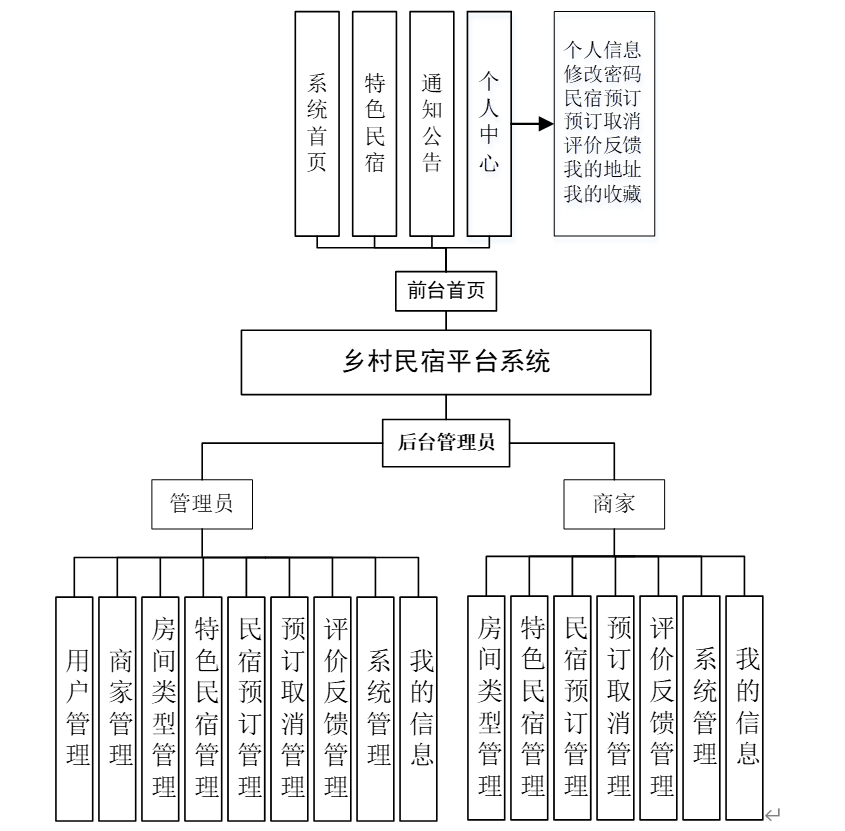 系统首页

特色民宿

通知公告

个人中心

个人信息
修改密码
民宿预订
预订取消
评价反馈
我的地址
我的收藏

前台首页

乡村民宿平台系统

后台管理员

管理员

商家

用户管理

商家管理

房间类型管理

特色民宿管理

民宿预订管理

预订取消管理

评价反馈管理

系统管理

我的信息

房间类型管理

特色民宿管理

民宿预订管理

预订取消管理

评价反馈管理

系统管理

我的信息